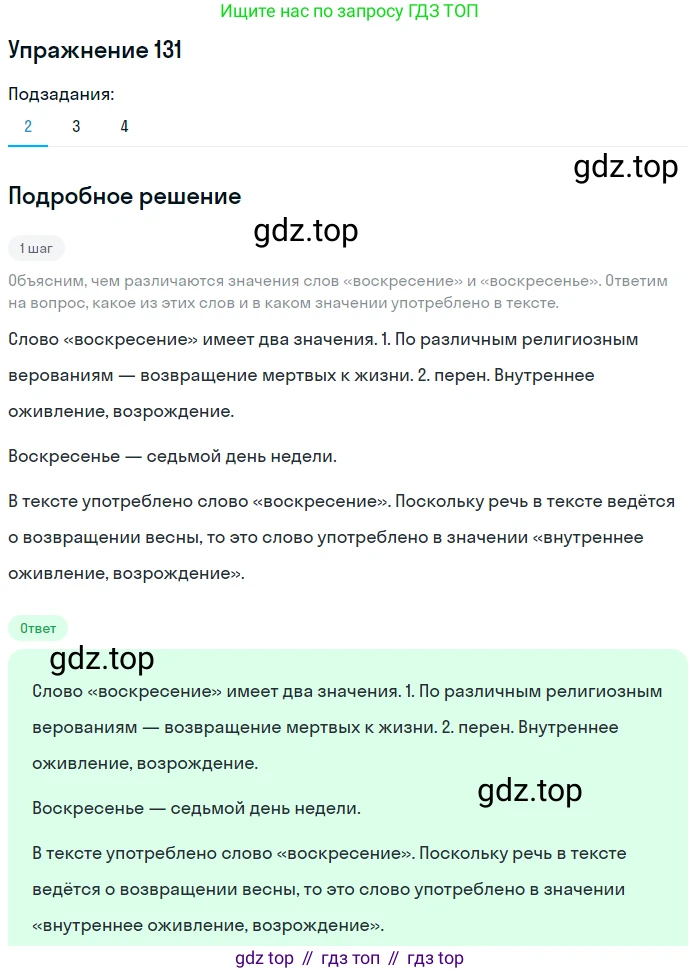 Ищите нас по запросу ГДЗ ТОП

Упражнение 131

Подзадания:

2 3 4

gdz.top

Подробное решение

gdz.top

1 шаг

Объясним, чем различаются значения слов «воскресение» и «воскресенье». Ответим на вопрос, какое из этих слов и в каком значении употреблено в тексте.

Слово «воскресение» имеет два значения. 1. По различным религиозным верованиям — возвращение мертвых к жизни. 2. перен. Внутреннее оживление, возрождение.

Воскресенье — седьмой день недели.

В тексте употреблено слово «воскресение». Поскольку речь в тексте ведётся о возвращении весны, то это слово употреблено в значении «внутреннее оживление, возрождение».

Ответ

gdz.top

Слово «воскресение» имеет два значения. 1. По различным религиозным верованиям — возвращение мертвых к жизни. 2. перен. Внутреннее оживление, возрождение.

gdz.top

Воскресенье — седьмой день недели.

В тексте употреблено слово «воскресение». Поскольку речь в тексте ведётся о возвращении весны, то это слово употреблено в значении «внутреннее оживление, возрождение».

gdz top // гдз топ // гдз top